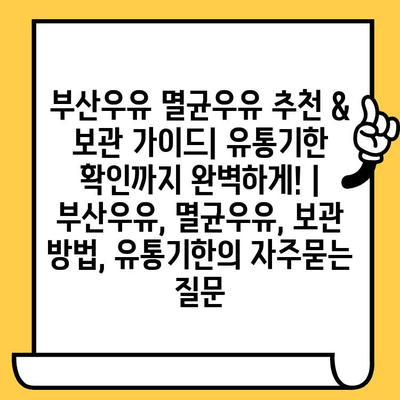 부산우유 멸균우유 추천 & 보관 가이드| 유통기한 확인까지 완벽하게! | 부산우유, 멸균우유, 보관 방법, 유통기한의 자주묻는 질문